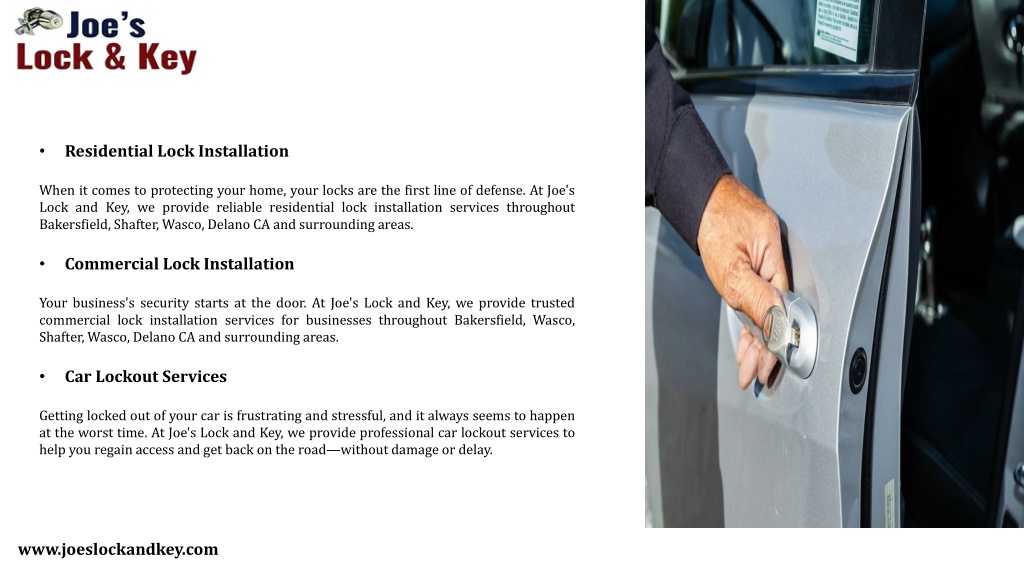 Joe's
Lock & Key

• Residential Lock Installation

When it comes to protecting your home, your locks are the first line of defense. At Joe's Lock and Key, we provide reliable residential lock installation services throughout Bakersfield, Shafter, Wasco, Delano CA and surrounding areas.

• Commercial Lock Installation

Your business's security starts at the door. At Joe's Lock and Key, we provide trusted commercial lock installation services for businesses throughout Bakersfield, Wasco, Shafter, Wasco, Delano CA and surrounding areas.

• Car Lockout Services

Getting locked out of your car is frustrating and stressful, and it always seems to happen at the worst time. At Joe's Lock and Key, we provide professional car lockout services to help you regain access and get back on the road—without damage or delay.

www.joeslockandkey.com